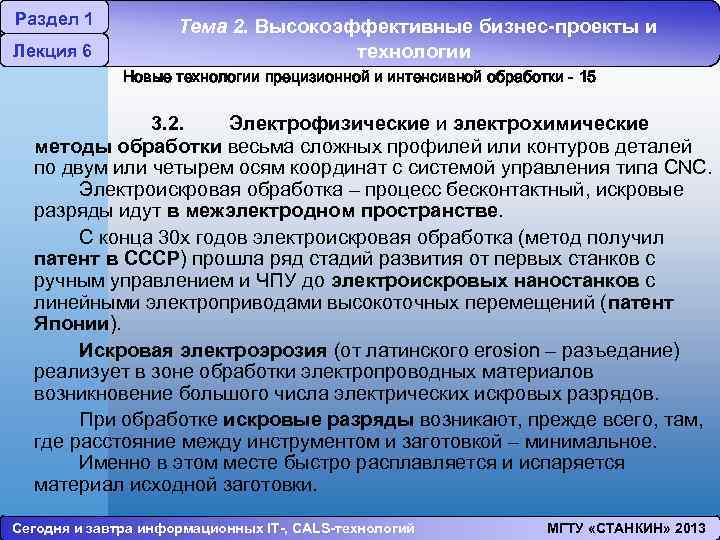 Раздел 1

Лекция 6

Тема 2. Высокоэффективные бизнес-проекты и технологии

Новые технологии прецизионной и интенсивной обработки - 15

3.2. Электрофизические и электрохимические методы обработки весьма сложных профилей или контуров деталей по двум или четырем осям координат с системой управления типа CNC.

Электроискровая обработка – процесс бесконтактный, искровые разряды идут в межэлектродном пространстве.

С конца 30х годов электроискровая обработка (метод получил патент в СССР) прошла ряд стадий развития от первых станков с ручным управлением и ЧПУ до электроискровых наностанков с линейными электроприводами высокоточных перемещений (патент Японии).

Искровая электроэрозия (от латинского erosion – разъедание) реализует в зоне обработки электропроводных материалов возникновение большого числа электрических искровых разрядов.

При обработке искровые разряды возникают, прежде всего, там, где расстояние между инструментом и заготовкой – минимальное. Именно в этом месте быстро расплавляется и испаряется материал исходной заготовки.

Сегодня и завтра информационных IT-, CALS-технологий

МГТУ «СТАНКИН» 2013